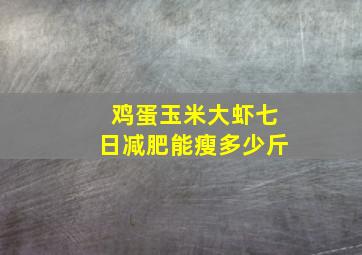 鸡蛋玉米大虾七日减肥能瘦多少斤